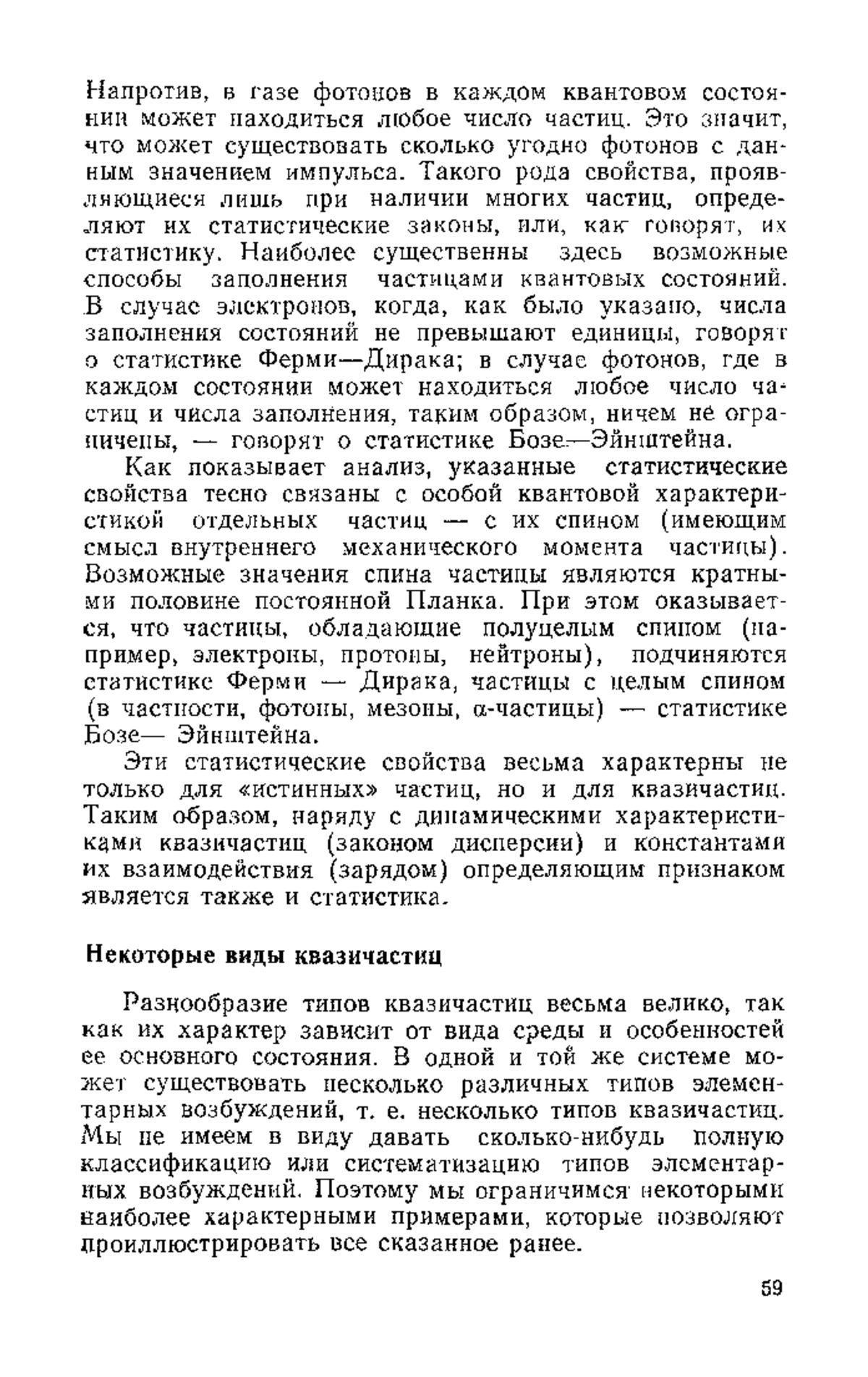 Напротив, в газе фотонов в каждом квантовом состоянии может находиться любое число частиц. Это значит, что может существовать сколько угодно фотонов с данным значением импульса. Такого рода свойства, проявляющиеся лишь при наличии многих частиц, определяют их статистические законы, или, как говорят, их статистику. Наиболее существенны здесь возможные способы заполнения частицами квантовых состояний. В случае электронов, когда, как было указано, числа заполнения состояний не превышают единицы, говорят о статистике Ферми—Дирака; в случае фотонов, где в каждом состоянии может находиться любое число частиц и числа заполнения, таким образом, ничем не ограничены, — говорят о статистике Бозе—Эйнштейна.

Как показывает анализ, указанные статистические свойства тесно связаны с особой квантовой характеристикой отдельных частиц — с их спином (имеющим смысл внутреннего механического момента частицы). Возможные значения спина частицы являются кратными половине постоянной Планка. При этом оказывается, что частицы, обладающие полуцелым спином (например, электроны, протоны, нейтроны), подчиняются статистике Ферми — Дирака, частицы с целым спином (в частности, фотоны, мезоны, $\alpha$-частицы) — статистике Бозе— Эйнштейна.

Эти статистические свойства весьма характерны не только для «истинных» частиц, но и для квазичастиц. Таким образом, наряду с динамическими характеристиками квазичастиц (законом дисперсии) и константами их взаимодействия (зарядом) определяющим признаком является также и статистика.

Некоторые виды квазичастиц

Разнообразие типов квазичастиц весьма велико, так как их характер зависит от вида среды и особенностей ее основного состояния. В одной и той же системе может существовать несколько различных типов элементарных возбуждений, т. е. несколько типов квазичастиц. Мы не имеем в виду давать сколько-нибудь полную классификацию или систематизацию типов элементарных возбуждений. Поэтому мы ограничимся некоторыми наиболее характерными примерами, которые позволяют проиллюстрировать все сказанное ранее.

59